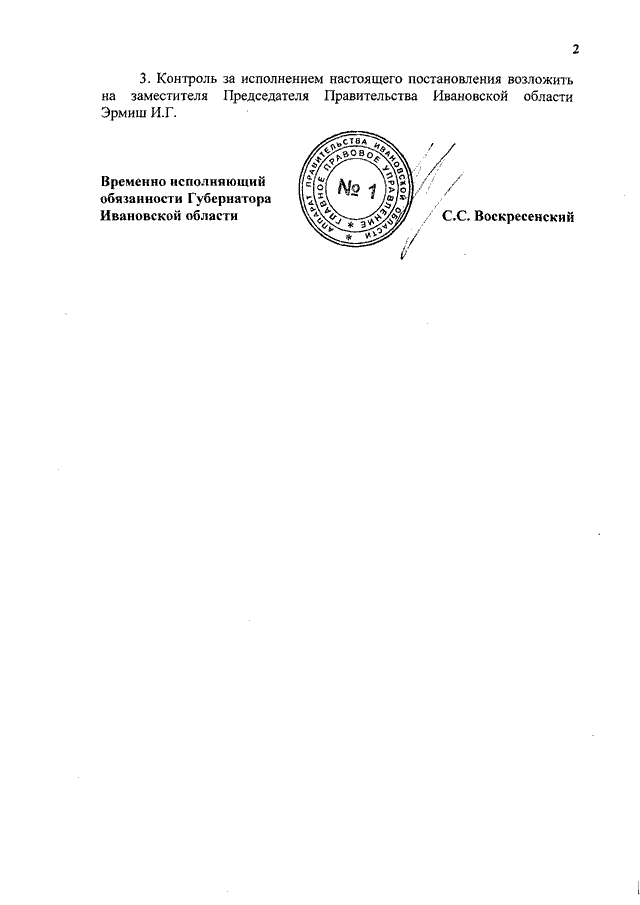 2

3. Контроль за исполнением настоящего постановления возложить на заместителя Председателя Правительства Ивановской области Эрмиш И.Г.

Временно исполняющий обязанности Губернатора Ивановской области

АППАРАТ ПРАВИТЕЛЬСТВА ИВАНОВСКОЙ ОБЛАСТИ
ГЛАВНОЕ ПРАВОВОЕ УПРАВЛЕНИЕ
№ 1

С.С. Воскресенский